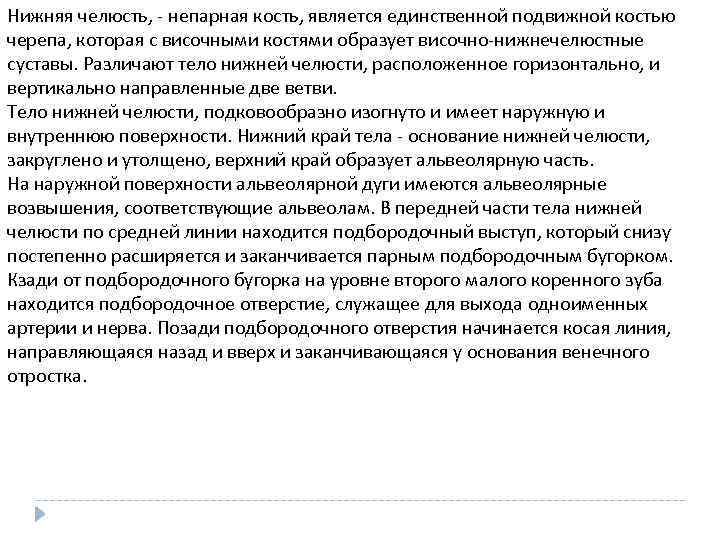 Нижняя челюсть, - непарная кость, является единственной подвижной костью черепа, которая с височными костями образует височно-нижнечелюстные суставы. Различают тело нижней челюсти, расположенное горизонтально, и вертикально направленные две ветви.
Тело нижней челюсти, подковообразно изогнуто и имеет наружную и внутреннюю поверхности. Нижний край тела - основание нижней челюсти, закруглено и утолщено, верхний край образует альвеолярную часть.
На наружной поверхности альвеолярной дуги имеются альвеолярные возвышения, соответствующие альвеолам. В передней части тела нижней челюсти по средней линии находится подбородочный выступ, который снизу постепенно расширяется и заканчивается парным подбородочным бугорком. Кзади от подбородочного бугорка на уровне второго малого коренного зуба находится подбородочное отверстие, служащее для выхода одноименных артерии и нерва. Позади подбородочного отверстия начинается косая линия, направляющаяся назад и вверх и заканчивающаяся у основания венечного отростка.